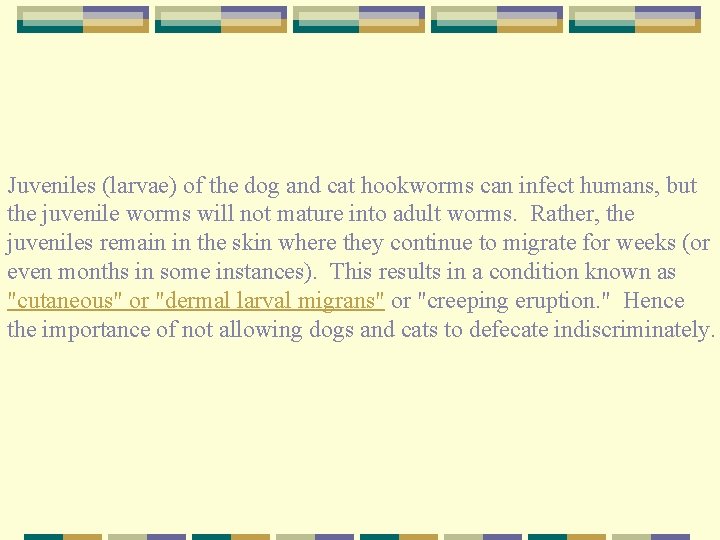 Juveniles (larvae) of the dog and cat hookworms can infect humans, but the juvenile worms will not mature into adult worms. Rather, the juveniles remain in the skin where they continue to migrate for weeks (or even months in some instances). This results in a condition known as "cutaneous" or "dermal larval migrans" or "creeping eruption." Hence the importance of not allowing dogs and cats to defecate indiscriminately.